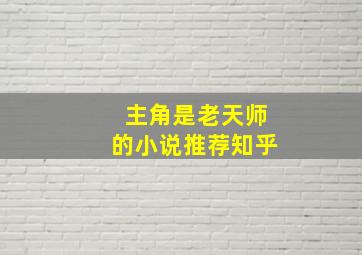 主角是老天师
的小说推荐知乎